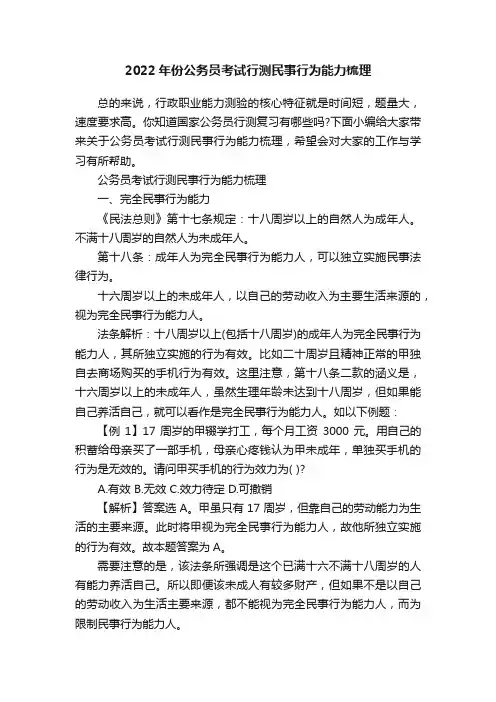 2022年份公务员考试行测民事行为能力梳理

总的来说，行政职业能力测验的核心特征就是时间短，题量大，速度要求高。你知道国家公务员行测复习有哪些吗?下面小编给大家带来关于公务员考试行测民事行为能力梳理，希望会对大家的工作与学习有所帮助。

公务员考试行测民事行为能力梳理

一、完全民事行为能力

《民法总则》第十七条规定：十八周岁以上的自然人为成年人。不满十八周岁的自然人为未成年人。

第十八条：成年人为完全民事行为能力人，可以独立实施民事法律行为。

十六周岁以上的未成年人，以自己的劳动收入为主要生活来源的，视为完全民事行为能力人。

法条解析：十八周岁以上(包括十八周岁)的成年人为完全民事行为能力人，其所独立实施的行为有效。比如二十周岁且精神正常的甲独自去商场购买的手机行为有效。这里注意，第十八条二款的涵义是，十六周岁以上的未成年人，虽然生理年龄未达到十八周岁，但如果能自己养活自己，就可以看作是完全民事行为能力人。如以下例题：

【例 1】17 周岁的甲辍学打工，每个月工资 3000 元。用自己的积蓄给母亲买了一部手机，母亲心疼钱认为甲未成年，单独买手机的行为是无效的。请问甲买手机的行为效力为( )?

A.有效 B.无效 C.效力待定 D.可撤销

【解析】答案选 A。甲虽只有 17 周岁，但靠自己的劳动能力为生活的主要来源。此时将甲视为完全民事行为能力人，故他所独立实施的行为有效。故本题答案为 A。

需要注意的是，该法条所强调是这个已满十六不满十八周岁的人有能力养活自己。所以即便该未成人有较多财产，但如果不是以自己的劳动收入为生活主要来源，都不能视为完全民事行为能力人，而为限制民事行为能力人。